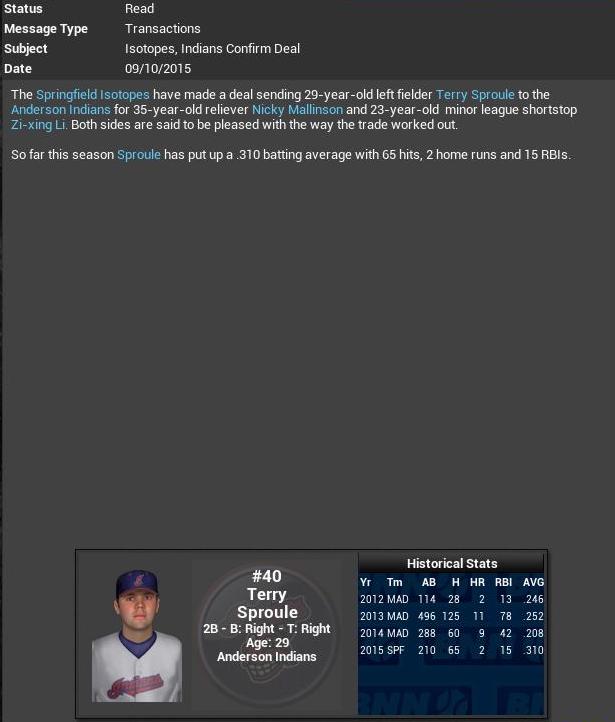 | Status | Read |
|---|---|
| Message Type | Transactions |
| Subject | Isotopes, Indians Confirm Deal |
| Date | 09/10/2015 |

The Springfield Isotopes have made a deal sending 29-year-old left fielder Terry Sproule to the Anderson Indians for 35-year-old reliever Nicky Mallinson and 23-year-old minor league shortstop Zi-xing Li. Both sides are said to be pleased with the way the trade worked out.

So far this season Sproule has put up a .310 batting average with 65 hits, 2 home runs and 15 RBIs.

#40
Terry
Sproule
2B - B: Right - T: Right
Age: 29
Anderson Indians

Historical Stats

| Yr | Tm | AB | H | HR | RBI | AVG |
|---|---|---|---|---|---|---|
| 2012 | MAD | 114 | 28 | 2 | 13 | .246 |
| 2013 | MAD | 496 | 125 | 11 | 78 | .252 |
| 2014 | MAD | 288 | 60 | 9 | 42 | .208 |
| 2015 | SPF | 210 | 65 | 2 | 15 | .310 |